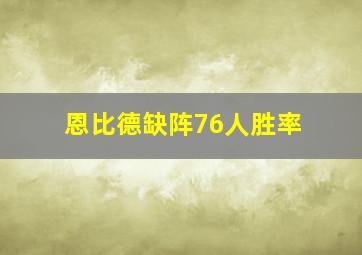 恩比德缺阵76人胜率